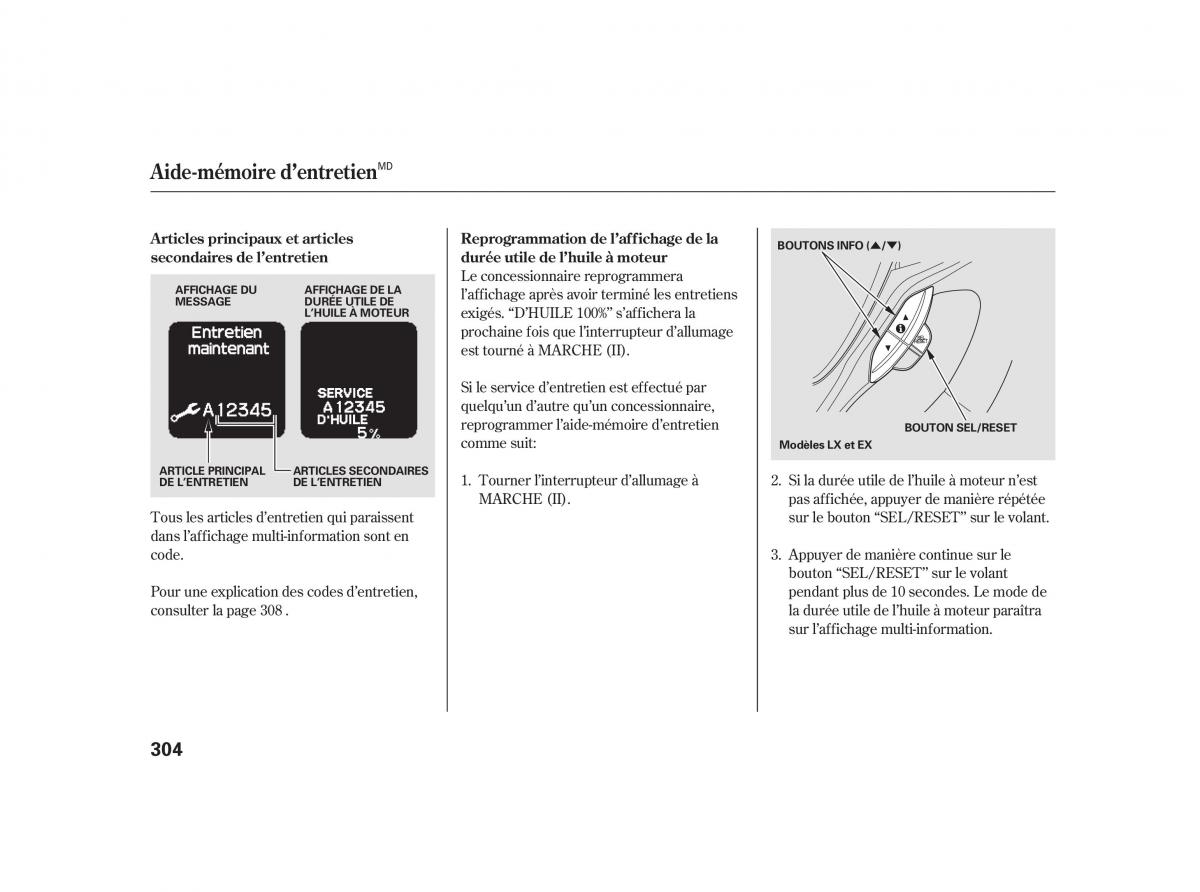 Aide-mémoire d'entretien$^{MD}$

Articles principaux et articles secondaires de l'entretien

AFFICHAGE DU MESSAGE

AFFICHAGE DE LA DURÉE UTILE DE L'HUILE À MOTEUR

Entretien maintenant

A12345

SERVICE
A12345
D'HUILE
5%

ARTICLE PRINCIPAL DE L'ENTRETIEN

ARTICLES SECONDAIRES DE L'ENTRETIEN

Tous les articles d'entretien qui paraissent dans l'affichage multi-information sont en code.

Pour une explication des codes d'entretien, consulter la page 308 .

Reprogrammation de l'affichage de la durée utile de l'huile à moteur
Le concessionnaire reprogrammera l'affichage après avoir terminé les entretiens exigés. "D'HUILE 100%" s'affichera la prochaine fois que l'interrupteur d'allumage est tourné à MARCHE (II).

Si le service d'entretien est effectué par quelqu'un d'autre qu'un concessionnaire, reprogrammer l'aide-mémoire d'entretien comme suit:

1. Tourner l'interrupteur d'allumage à MARCHE (II).

BOUTONS INFO (▲/▼)

BOUTON SEL/RESET

Modèles LX et EX

2. Si la durée utile de l'huile à moteur n'est pas affichée, appuyer de manière répétée sur le bouton "SEL/RESET" sur le volant.

3. Appuyer de manière continue sur le bouton "SEL/RESET" sur le volant pendant plus de 10 secondes. Le mode de la durée utile de l'huile à moteur paraîtra sur l'affichage multi-information.

304